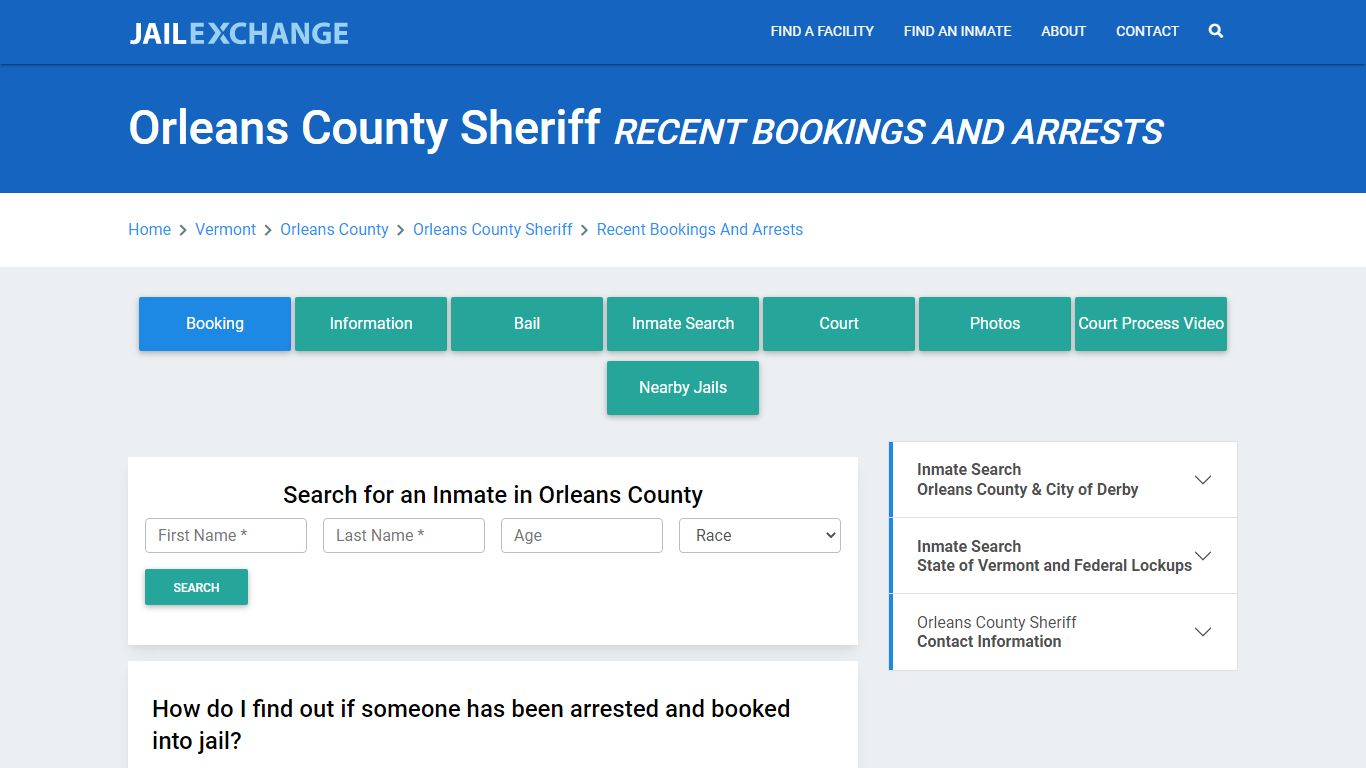 JAILEXCHANGE

FIND A FACILITY FIND AN INMATE ABOUT CONTACT

Orleans County Sheriff RECENT BOOKINGS AND ARRESTS

Home > Vermont > Orleans County > Orleans County Sheriff > Recent Bookings And Arrests

Booking
Information
Bail
Inmate Search
Court
Photos
Court Process Video
Nearby Jails

Search for an Inmate in Orleans County

First Name *
Last Name *
Age
Race

SEARCH

How do I find out if someone has been arrested and booked into jail?

Inmate Search
Orleans County & City of Derby

Inmate Search
State of Vermont and Federal Lockups

Orleans County Sheriff
Contact Information